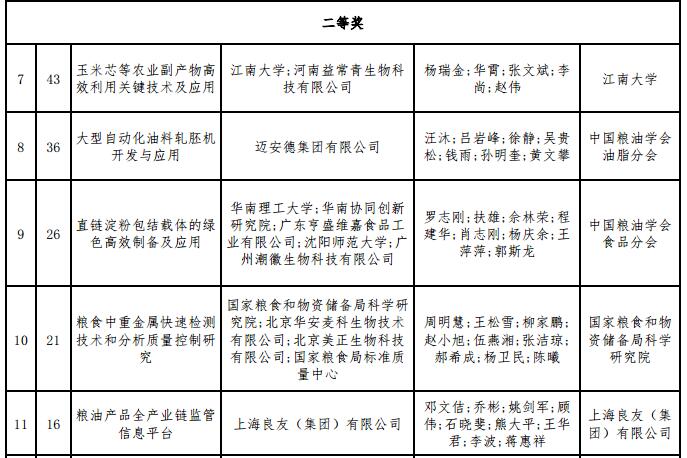 | 二等奖 | | | | | |
|---|---|---|---|---|---|
| 7 | 43 | 玉米芯等农业副产物高效利用关键技术及应用 | 江南大学；河南益常青生物科技有限公司 | 杨瑞金；华霄；张文斌；李尚；赵伟 | 江南大学 |
| 8 | 36 | 大型自动化油料轧胚机开发与应用 | 迈安德集团有限公司 | 汪沐；吕岩峰；徐静；吴贵松；钱雨；孙明奎；黄文攀 | 中国粮油学会油脂分会 |
| 9 | 26 | 直链淀粉包结载体的绿色高效制备及应用 | 华南理工大学；华南协同创新研究院；广东亨盛维嘉食品工业有限公司；沈阳师范大学；广州潮徽生物科技有限公司 | 罗志刚；扶雄；余林荣；程建华；肖志刚；杨庆余；王萍萍；郭斯龙 | 中国粮油学会食品分会 |
| 10 | 21 | 粮食中重金属快速检测技术和分析质量控制研究 | 国家粮食和物资储备局科学研究院；北京华安麦科生物技术有限公司；北京美正生物科技有限公司；国家粮食局标准质量中心 | 周明慧；王松雪；柳家鹏；赵小旭；伍燕湘；张洁琼；郝希成；杨卫民；陈曦 | 国家粮食和物资储备局科学研究院 |
| 11 | 16 | 粮油产品全产业链监管信息平台 | 上海良友（集团）有限公司 | 邓文信；乔彬；姚剑军；顾伟；石晓斐；熊大平；王华君；李波；蒋惠祥 | 上海良友（集团）有限公司 |